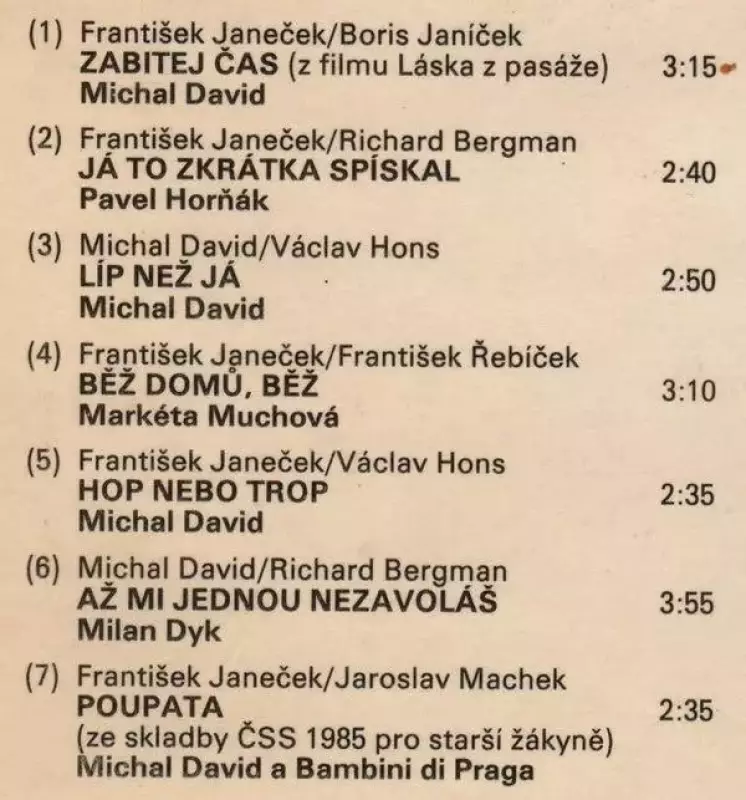 (1) František Janeček/Boris Janíček
ZABITEJ ČAS (z filmu Láska z pasáže) 3:15
Michal David

(2) František Janeček/Richard Bergman
JÁ TO ZKRÁTKA SPÍSKAL 2:40
Pavel Horňák

(3) Michal David/Václav Hons
LÍP NEŽ JÁ 2:50
Michal David

(4) František Janeček/František Řebíček
BĚŽ DOMŮ, BĚŽ 3:10
Markéta Muchová

(5) František Janeček/Václav Hons
HOP NEBO TROP 2:35
Michal David

(6) Michal David/Richard Bergman
AŽ MI JEDNOU NEZAVOLÁŠ 3:55
Milan Dyk

(7) František Janeček/Jaroslav Machek
POUPATA 2:35
(ze skladby ČSS 1985 pro starší žákyně)
Michal David a Bambini di Praga